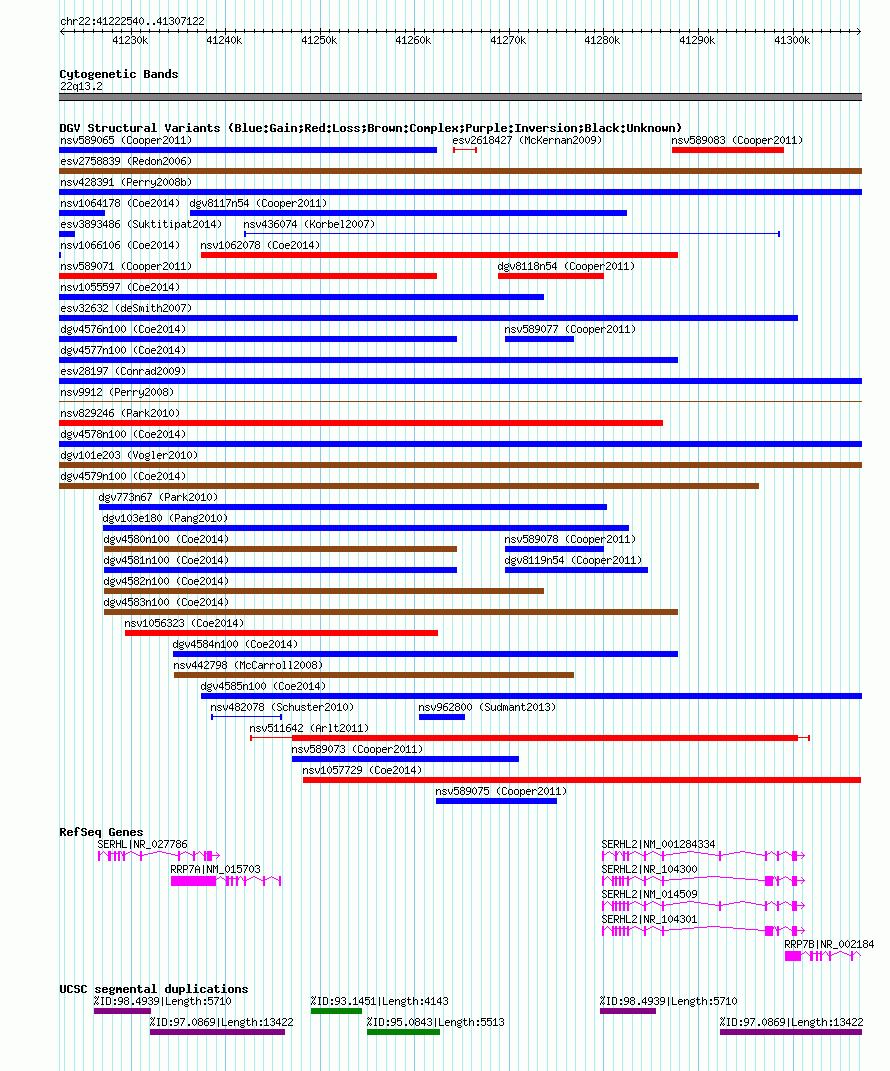 chr22:41222540..41307122

41230k 41240k 41250k 41260k 41270k 41280k 41290k 41300k

Cytogenetic Bands
22q13.2

DGV Structural Variants (Blue:Gain;Red:Loss;Brown:Complex;Purple:Inversion;Black:Unknown)
nsv589065 (Cooper2011)
esv2618427 (McKernan2009)
nsv589083 (Cooper2011)
esv2758839 (Redon2006)
nsv428391 (Perry2008b)
nsv1064178 (Coe2014)
dgv8117n54 (Cooper2011)
esv3893486 (Suktitipat2014)
nsv436074 (Korbel2007)
nsv1066106 (Coe2014)
nsv1062078 (Coe2014)
nsv589071 (Cooper2011)
dgv8118n54 (Cooper2011)
nsv1055597 (Coe2014)
esv32632 (deSmith2007)
dgv4576n100 (Coe2014)
nsv589077 (Cooper2011)
dgv4577n100 (Coe2014)
esv28197 (Conrad2009)
nsv9912 (Perry2008)
nsv829246 (Park2010)
dgv4578n100 (Coe2014)
dgv101e203 (Vogler2010)
dgv4579n100 (Coe2014)
dgv773n67 (Park2010)
dgv103e180 (Pang2010)
dgv4580n100 (Coe2014)
nsv589078 (Cooper2011)
dgv4581n100 (Coe2014)
dgv8119n54 (Cooper2011)
dgv4582n100 (Coe2014)
dgv4583n100 (Coe2014)
nsv1056323 (Coe2014)
dgv4584n100 (Coe2014)
nsv442798 (McCarroll2008)
dgv4585n100 (Coe2014)
nsv482078 (Schuster2010)
nsv962800 (Sudmant2013)
nsv511642 (Arlt2011)
nsv589073 (Cooper2011)
nsv1057729 (Coe2014)
nsv589075 (Cooper2011)

RefSeq Genes
SERHL|NR_027786
RRP7A|NM_015703
SERHL2|NM_001284334
SERHL2|NR_104300
SERHL2|NM_014509
SERHL2|NR_104301
RRP7B|NR_002184

UCSC segmental duplications
%ID:98.4939|Length:5710
%ID:97.0869|Length:13422
%ID:93.1451|Length:4143
%ID:95.0843|Length:5513
%ID:98.4939|Length:5710
%ID:97.0869|Length:13422